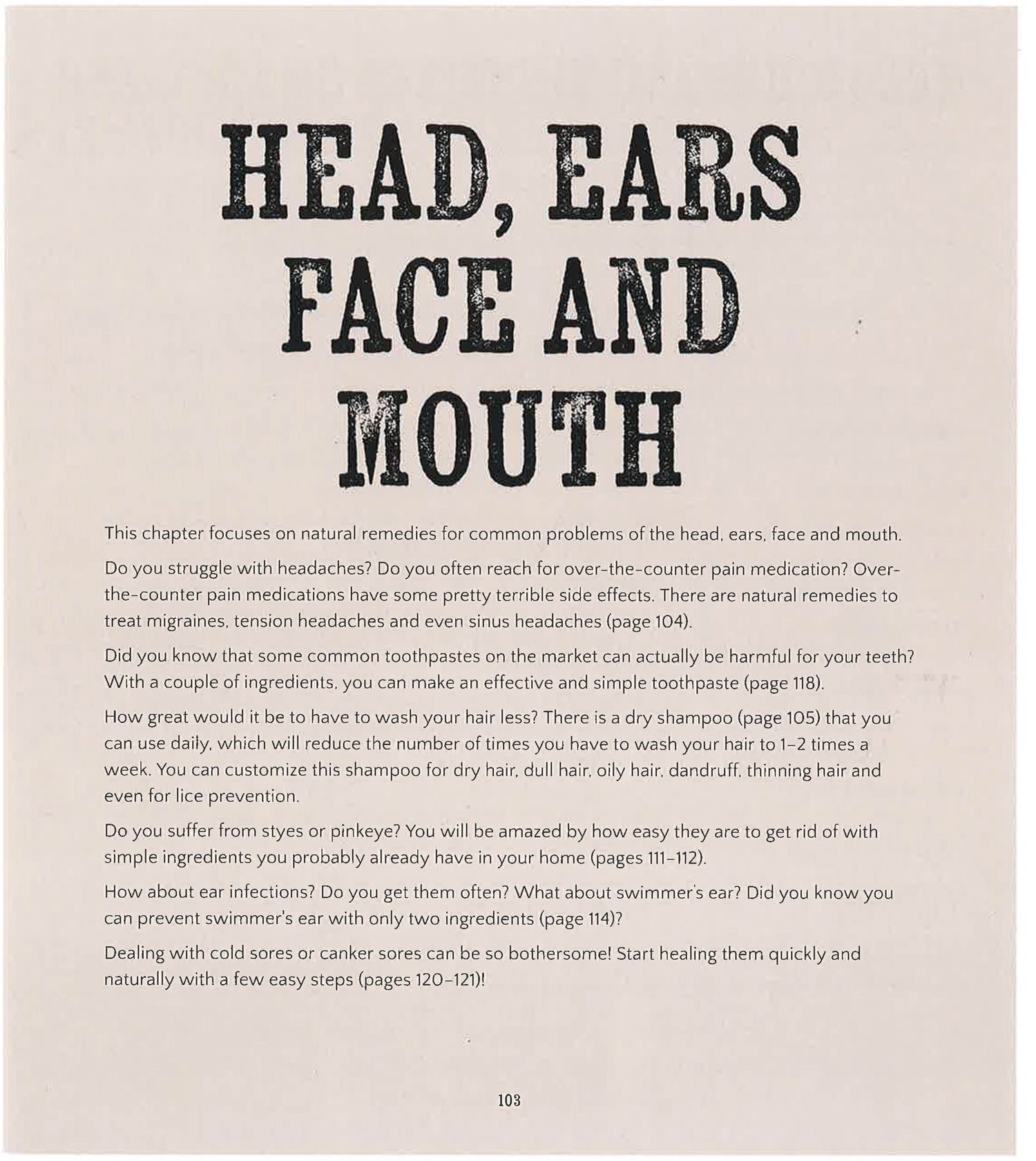 HEAD, EARS FACE AND MOUTH

This chapter focuses on natural remedies for common problems of the head, ears, face and mouth.

Do you struggle with headaches? Do you often reach for over-the-counter pain medication? Over-the-counter pain medications have some pretty terrible side effects. There are natural remedies to treat migraines, tension headaches and even sinus headaches (page 104).

Did you know that some common toothpastes on the market can actually be harmful for your teeth? With a couple of ingredients, you can make an effective and simple toothpaste (page 118).

How great would it be to have to wash your hair less? There is a dry shampoo (page 105) that you can use daily, which will reduce the number of times you have to wash your hair to 1–2 times a week. You can customize this shampoo for dry hair, dull hair, oily hair, dandruff, thinning hair and even for lice prevention.

Do you suffer from styes or pinkeye? You will be amazed by how easy they are to get rid of with simple ingredients you probably already have in your home (pages 111–112).

How about ear infections? Do you get them often? What about swimmer's ear? Did you know you can prevent swimmer's ear with only two ingredients (page 114)?

Dealing with cold sores or canker sores can be so bothersome! Start healing them quickly and naturally with a few easy steps (pages 120–121)!

103